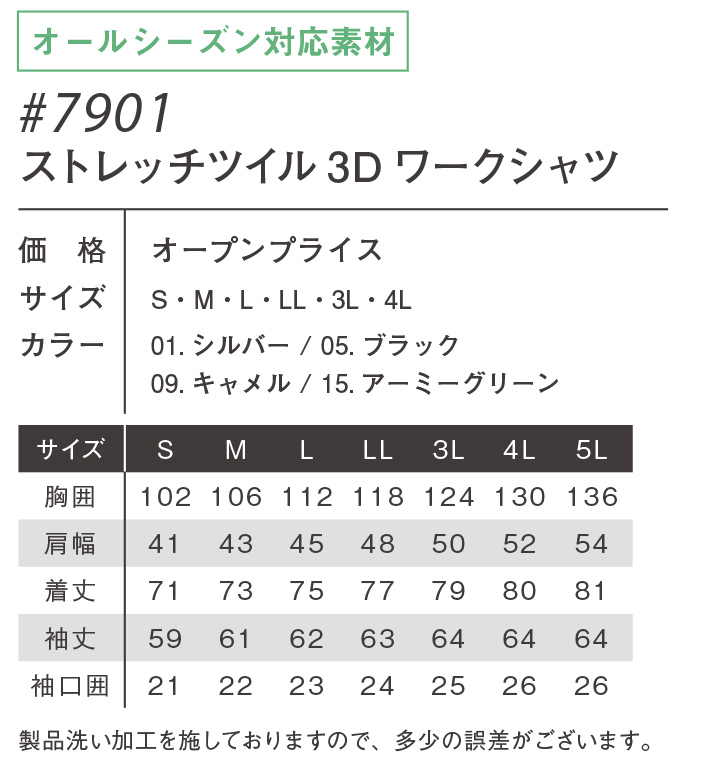 オールシーズン対応素材

#7901
ストレッチツイル 3D ワークシャツ

価　格　オープンプライス
サイズ　S・M・L・LL・3L・4L
カラー　01. シルバー / 05. ブラック
09. キャメル / 15. アーミーグリーン

| サイズ | S | M | L | LL | 3L | 4L | 5L |
|---|---|---|---|---|---|---|---|
| 胸囲 | 102 | 106 | 112 | 118 | 124 | 130 | 136 |
| 肩幅 | 41 | 43 | 45 | 48 | 50 | 52 | 54 |
| 着丈 | 71 | 73 | 75 | 77 | 79 | 80 | 81 |
| 袖丈 | 59 | 61 | 62 | 63 | 64 | 64 | 64 |
| 袖口囲 | 21 | 22 | 23 | 24 | 25 | 26 | 26 |

製品洗い加工を施しておりますので、多少の誤差がございます。